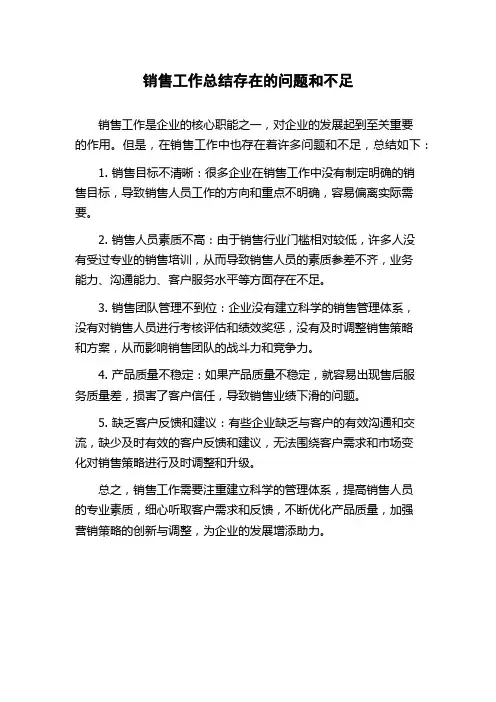 销售工作总结存在的问题和不足

销售工作是企业的核心职能之一，对企业的发展起到至关重要的作用。但是，在销售工作中也存在着许多问题和不足，总结如下：

1. 销售目标不清晰：很多企业在销售工作中没有制定明确的销售目标，导致销售人员工作的方向和重点不明确，容易偏离实际需要。

2. 销售人员素质不高：由于销售行业门槛相对较低，许多人没有受过专业的销售培训，从而导致销售人员的素质参差不齐，业务能力、沟通能力、客户服务水平等方面存在不足。

3. 销售团队管理不到位：企业没有建立科学的销售管理体系，没有对销售人员进行考核评估和绩效奖惩，没有及时调整销售策略和方案，从而影响销售团队的战斗力和竞争力。

4. 产品质量不稳定：如果产品质量不稳定，就容易出现售后服务质量差，损害了客户信任，导致销售业绩下滑的问题。

5. 缺乏客户反馈和建议：有些企业缺乏与客户的有效沟通和交流，缺少及时有效的客户反馈和建议，无法围绕客户需求和市场变化对销售策略进行及时调整和升级。

总之，销售工作需要注重建立科学的管理体系，提高销售人员的专业素质，细心听取客户需求和反馈，不断优化产品质量，加强营销策略的创新与调整，为企业的发展增添助力。